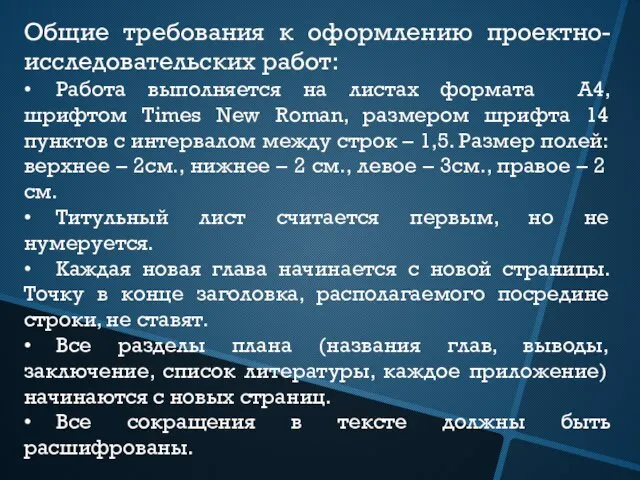 Общие требования к оформлению проектно-исследовательских работ:

• Работа выполняется на листах формата А4, шрифтом Times New Roman, размером шрифта 14 пунктов с интервалом между строк – 1,5. Размер полей: верхнее – 2см., нижнее – 2 см., левое – 3см., правое – 2 см.

• Титульный лист считается первым, но не нумеруется.

• Каждая новая глава начинается с новой страницы. Точку в конце заголовка, располагаемого посредине строки, не ставят.

• Все разделы плана (названия глав, выводы, заключение, список литературы, каждое приложение) начинаются с новых страниц.

• Все сокращения в тексте должны быть расшифрованы.